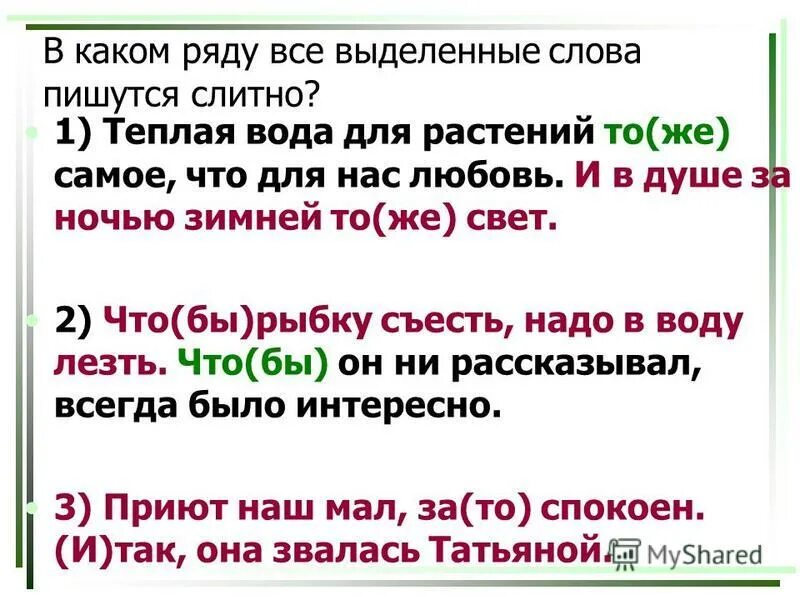 В каком ряду все выделенные слова пишутся слитно?

1) Теплая вода для растений то(же) самое, что для нас любовь. И в душе за ночью зимней то(же) свет.

2) Что(бы)рыбку съесть, надо в воду лезть. Что(бы) он ни рассказывал, всегда было интересно.

3) Приют наш мал, за(то) спокоен. (И)так, она звалась Татьяной.

MyShared